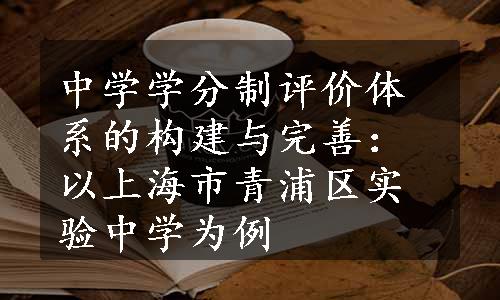 中学学分制评价体系的构建与完善：以上海市青浦区实验中学为例